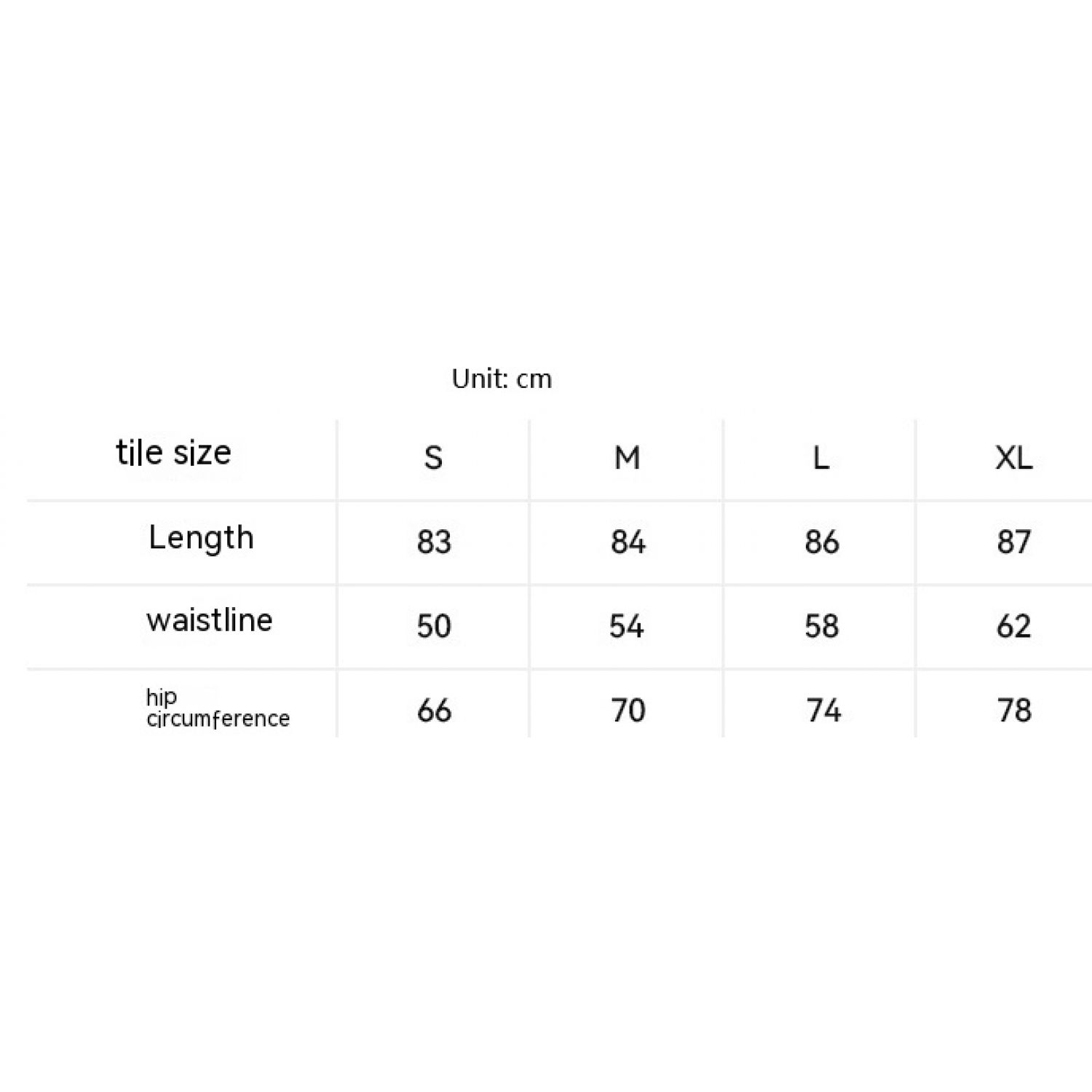 Unit: cm

| tile size | S | M | L | XL |
|---|---|---|---|---|
| Length | 83 | 84 | 86 | 87 |
| waistline | 50 | 54 | 58 | 62 |
| hip circumference | 66 | 70 | 74 | 78 |